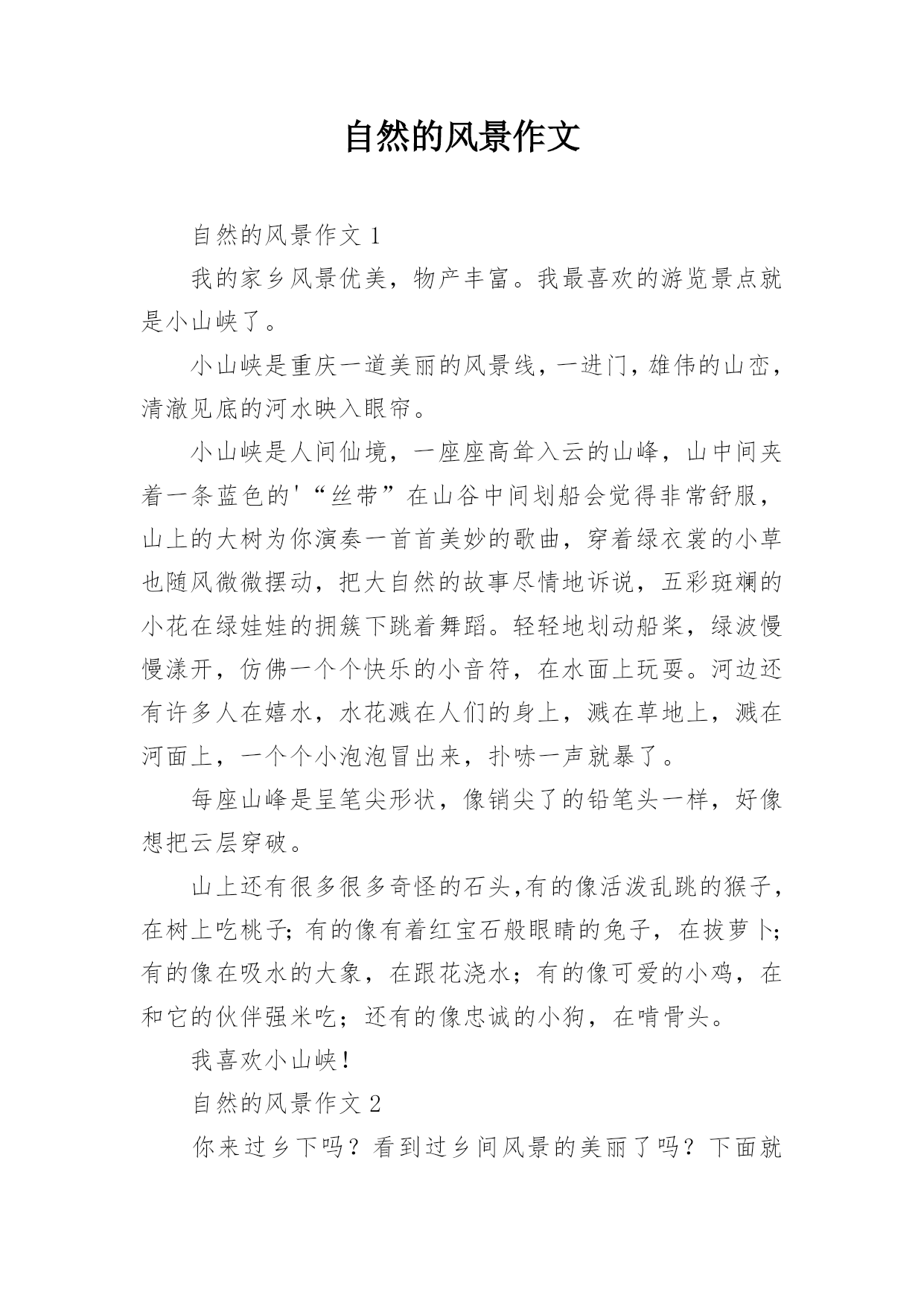 自然的风景作文

自然的风景作文 1

我的家乡风景优美，物产丰富。我最喜欢的游览景点就是小山峡了。

小山峡是重庆一道美丽的风景线，一进门，雄伟的山峦，清澈见底的河水映入眼帘。

小山峡是人间仙境，一座座高耸入云的山峰，山中间夹着一条蓝色的'“丝带”在山谷中间划船会觉得非常舒服，山上的大树为你演奏一首首美妙的歌曲，穿着绿衣裳的小草也随风微微摆动，把大自然的故事尽情地诉说，五彩斑斓的小花在绿娃娃的拥簇下跳着舞蹈。轻轻地划动船桨，绿波慢慢漾开，仿佛一个个快乐的小音符，在水面上玩耍。河边还有许多人在嬉水，水花溅在人们的身上，溅在草地上，溅在河面上，一个个小泡泡冒出来，扑哧一声就暴了。

每座山峰是呈笔尖形状，像销尖了的铅笔头一样，好像想把云层穿破。

山上还有很多很多奇怪的石头,有的像活泼乱跳的猴子，在树上吃桃子;有的像有着红宝石般眼睛的兔子，在拔萝卜;有的像在吸水的大象，在跟花浇水；有的像可爱的小鸡，在和它的伙伴强米吃；还有的像忠诚的小狗，在啃骨头。

我喜欢小山峡!

自然的风景作文 2

你来过乡下吗？看到过乡间风景的美丽了吗？下面就